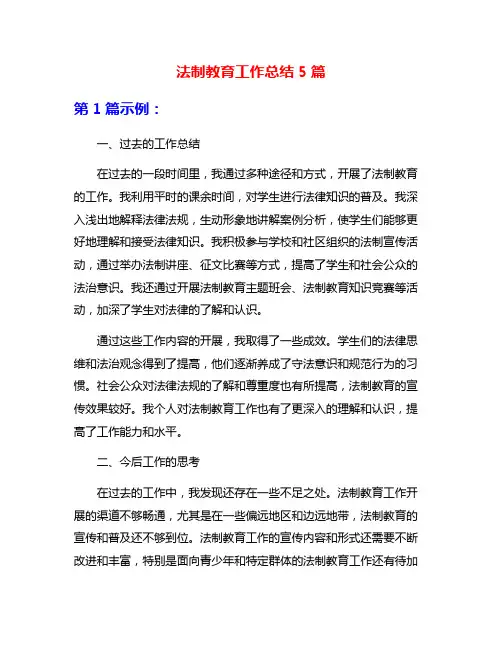 法制教育工作总结 5 篇

第 1 篇示例：

一、过去的工作总结

在过去的一段时间里，我通过多种途径和方式，开展了法制教育的工作。我利用平时的课余时间，对学生进行法律知识的普及。我深入浅出地解释法律法规，生动形象地讲解案例分析，使学生们能够更好地理解和接受法律知识。我积极参与学校和社区组织的法制宣传活动，通过举办法制讲座、征文比赛等方式，提高了学生和社会公众的法治意识。我还通过开展法制教育主题班会、法制教育知识竞赛等活动，加深了学生对法律的了解和认识。

通过这些工作内容的开展，我取得了一些成效。学生们的法律思维和法治观念得到了提高，他们逐渐养成了守法意识和规范行为的习惯。社会公众对法律法规的了解和尊重度也有所提高，法制教育的宣传效果较好。我个人对法制教育工作也有了更深入的理解和认识，提高了工作能力和水平。

二、今后工作的思考

在过去的工作中，我发现还存在一些不足之处。法制教育工作开展的渠道不够畅通，尤其是在一些偏远地区和边远地带，法制教育的宣传和普及还不够到位。法制教育工作的宣传内容和形式还需要不断改进和丰富，特别是面向青少年和特定群体的法制教育工作还有待加